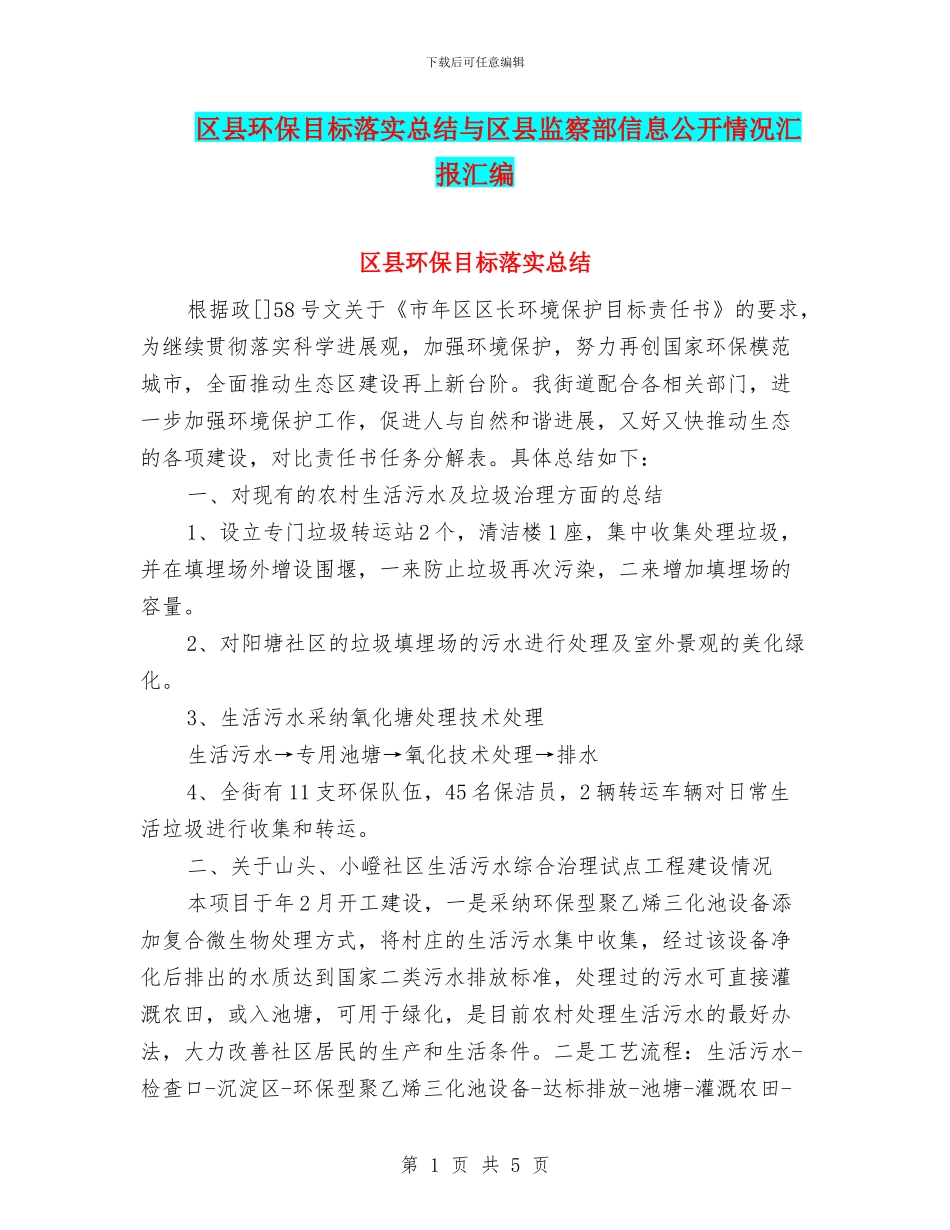 下载后可任意编辑

区县环保目标落实总结与区县监察部信息公开情况汇报汇编

区县环保目标落实总结

根据政[]58号文关于《市年区区长环境保护目标责任书》的要求，为继续贯彻落实科学进展观，加强环境保护，努力再创国家环保模范城市，全面推动生态区建设再上新台阶。我街道配合各相关部门，进一步加强环境保护工作，促进人与自然和谐进展，又好又快推动生态的各项建设，对比责任书任务分解表。具体总结如下：

一、对现有的农村生活污水及垃圾治理方面的总结

1、设立专门垃圾转运站2个，清洁楼1座，集中收集处理垃圾，并在填埋场外增设围堰，一来防止垃圾再次污染，二来增加填埋场的容量。

2、对阳塘社区的垃圾填埋场的污水进行处理及室外景观的美化绿化。

3、生活污水采纳氧化塘处理技术处理

生活污水→专用池塘→氧化技术处理→排水

4、全街有11支环保队伍，45名保洁员，2辆转运车辆对日常生活垃圾进行收集和转运。

二、关于山头、小嶝社区生活污水综合治理试点工程建设情况

本项目于年2月开工建设，一是采纳环保型聚乙烯三化池设备添加复合微生物处理方式，将村庄的生活污水集中收集，经过该设备净化后排出的水质达到国家二类污水排放标准，处理过的污水可直接灌溉农田，或入池塘，可用于绿化，是目前农村处理生活污水的最好办法，大力改善社区居民的生产和生活条件。二是工艺流程：生活污水-检查口-沉淀区-环保型聚乙烯三化池设备-达标排放-池塘-灌溉农田-

第 1 页 共 5 页